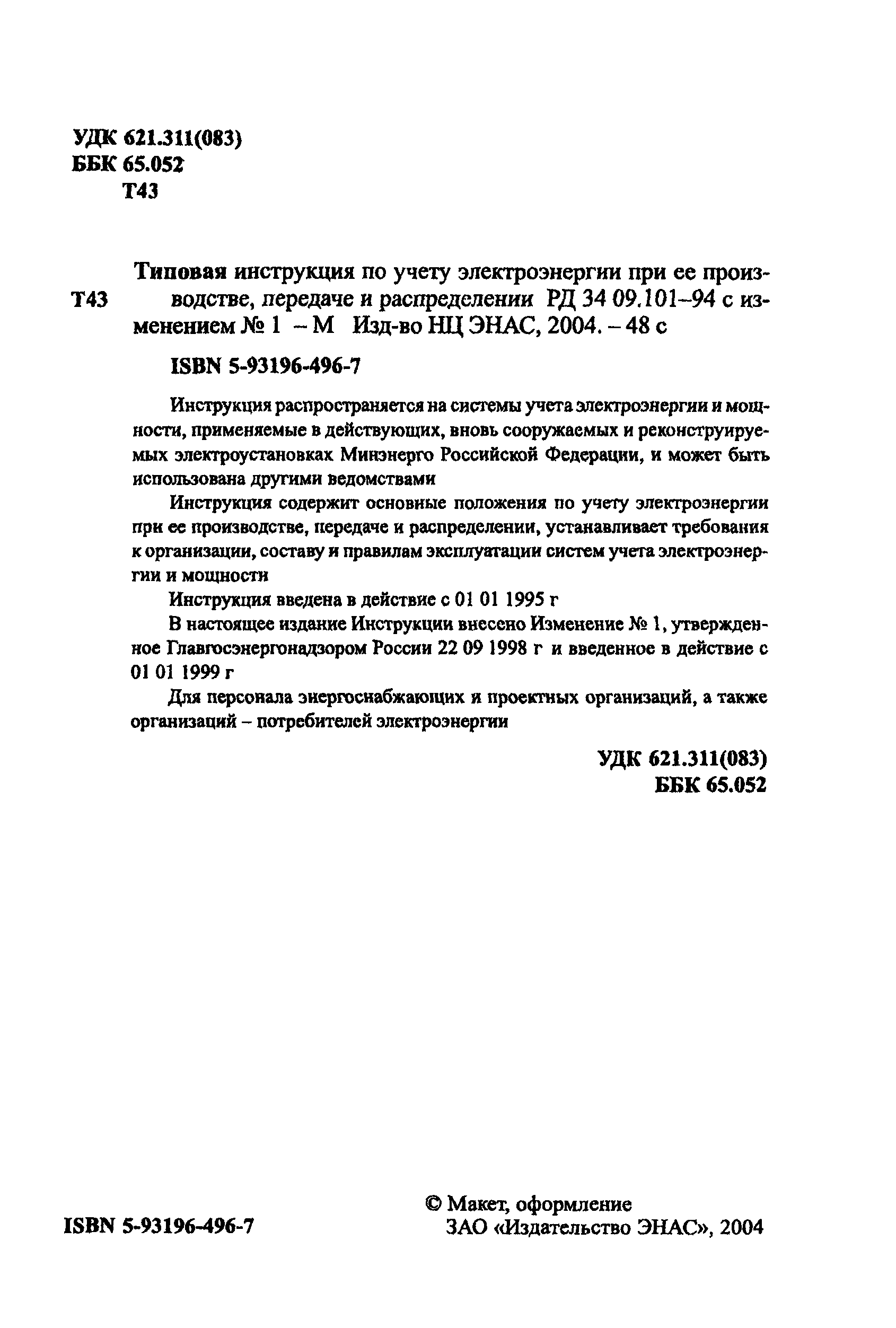 УДК 621.311(083)
ББК 65.052
Т43

Т43 Типовая инструкция по учету электроэнергии при ее производстве, передаче и распределении РД 34 09.101–94 с изменением № 1 – М Изд-во НЦ ЭНАС, 2004. – 48 с

ISBN 5-93196-496-7

Инструкция распространяется на системы учета электроэнергии и мощности, применяемые в действующих, вновь сооружаемых и реконструируемых электроустановках Минэнерго Российской Федерации, и может быть использована другими ведомствами

Инструкция содержит основные положения по учету электроэнергии при ее производстве, передаче и распределении, устанавливает требования к организации, составу и правилам эксплуатации систем учета электроэнергии и мощности

Инструкция введена в действие с 01 01 1995 г

В настоящее издание Инструкции внесено Изменение № 1, утвержденное Главгосэнергонадзором России 22 09 1998 г и введенное в действие с 01 01 1999 г

Для персонала энергоснабжающих и проектных организаций, а также организаций – потребителей электроэнергии

УДК 621.311(083)
ББК 65.052

ISBN 5-93196-496-7

© Макет, оформление
ЗАО «Издательство ЭНАС», 2004